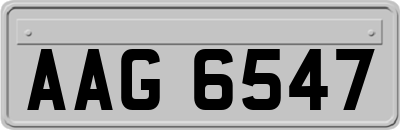 AAG 6547